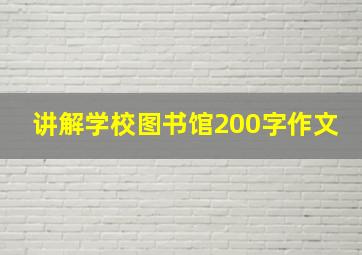 讲解学校图书馆200字作文